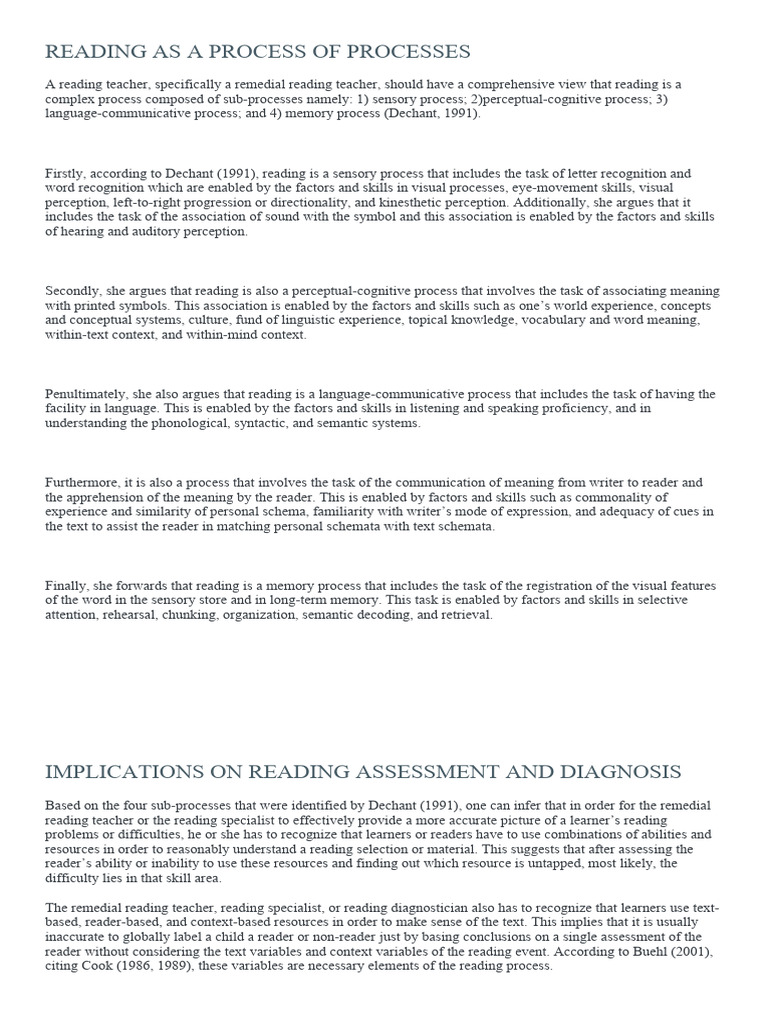 READING AS A PROCESS OF PROCESSES

A reading teacher, specifically a remedial reading teacher, should have a comprehensive view that reading is a complex process composed of sub-processes namely: 1) sensory process; 2)perceptual-cognitive process; 3) language-communicative process; and 4) memory process (Dechant, 1991).

Firstly, according to Dechant (1991), reading is a sensory process that includes the task of letter recognition and word recognition which are enabled by the factors and skills in visual processes, eye-movement skills, visual perception, left-to-right progression or directionality, and kinesthetic perception. Additionally, she argues that it includes the task of the association of sound with the symbol and this association is enabled by the factors and skills of hearing and auditory perception.

Secondly, she argues that reading is also a perceptual-cognitive process that involves the task of associating meaning with printed symbols. This association is enabled by the factors and skills such as one's world experience, concepts and conceptual systems, culture, fund of linguistic experience, topical knowledge, vocabulary and word meaning, within-text context, and within-mind context.

Penultimately, she also argues that reading is a language-communicative process that includes the task of having the facility in language. This is enabled by the factors and skills in listening and speaking proficiency, and in understanding the phonological, syntactic, and semantic systems.

Furthermore, it is also a process that involves the task of the communication of meaning from writer to reader and the apprehension of the meaning by the reader. This is enabled by factors and skills such as commonality of experience and similarity of personal schema, familiarity with writer's mode of expression, and adequacy of cues in the text to assist the reader in matching personal schemata with text schemata.

Finally, she forwards that reading is a memory process that includes the task of the registration of the visual features of the word in the sensory store and in long-term memory. This task is enabled by factors and skills in selective attention, rehearsal, chunking, organization, semantic decoding, and retrieval.

IMPLICATIONS ON READING ASSESSMENT AND DIAGNOSIS

Based on the four sub-processes that were identified by Dechant (1991), one can infer that in order for the remedial reading teacher or the reading specialist to effectively provide a more accurate picture of a learner's reading problems or difficulties, he or she has to recognize that learners or readers have to use combinations of abilities and resources in order to reasonably understand a reading selection or material. This suggests that after assessing the reader's ability or inability to use these resources and finding out which resource is untapped, most likely, the difficulty lies in that skill area.

The remedial reading teacher, reading specialist, or reading diagnostician also has to recognize that learners use text-based, reader-based, and context-based resources in order to make sense of the text. This implies that it is usually inaccurate to globally label a child a reader or non-reader just by basing conclusions on a single assessment of the reader without considering the text variables and context variables of the reading event. According to Buehl (2001), citing Cook (1986, 1989), these variables are necessary elements of the reading process.